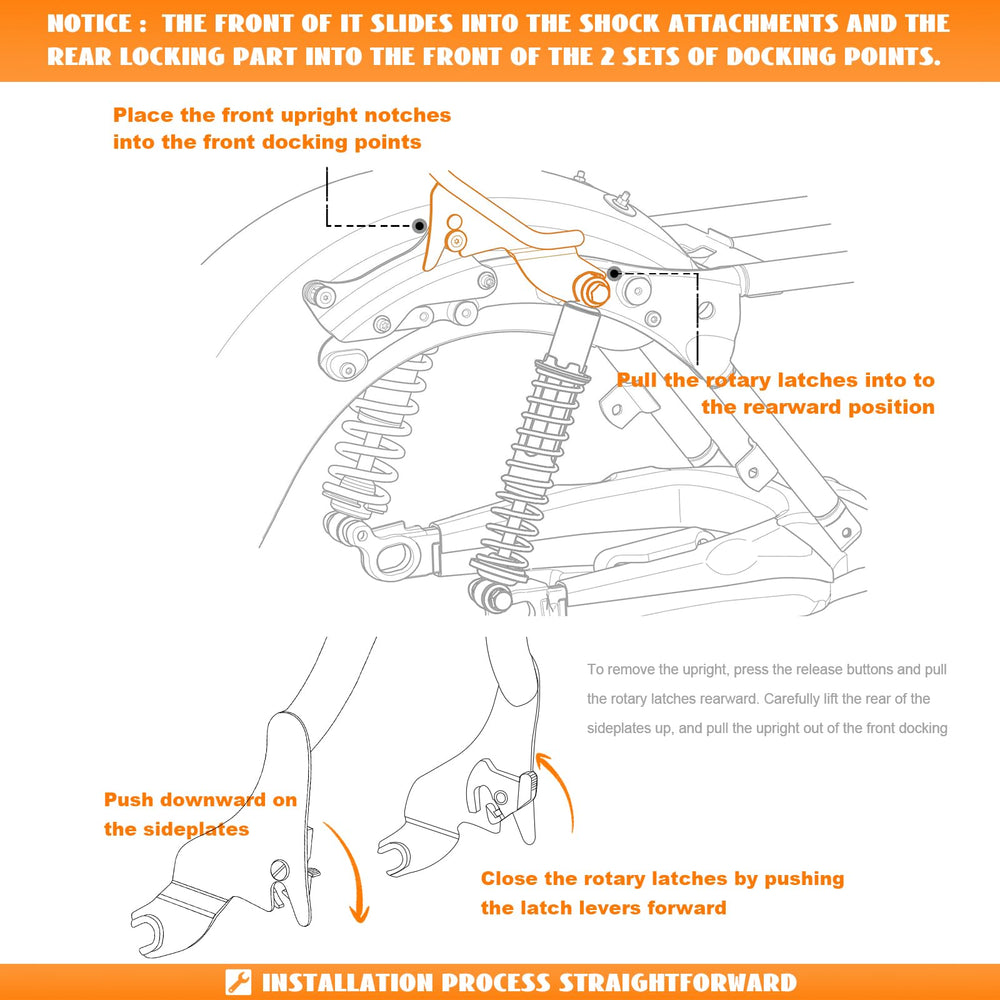 NOTICE : THE FRONT OF IT SLIDES INTO THE SHOCK ATTACHMENTS AND THE REAR LOCKING PART INTO THE FRONT OF THE 2 SETS OF DOCKING POINTS.

Place the front upright notches into the front docking points

Pull the rotary latches into to the rearward position

To remove the upright, press the release buttons and pull the rotary latches rearward. Carefully lift the rear of the sideplates up, and pull the upright out of the front docking

Push downward on the sideplates

Close the rotary latches by pushing the latch levers forward

INSTALLATION PROCESS STRAIGHTFORWARD